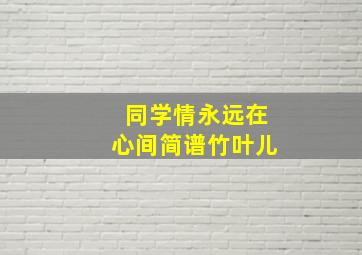 同学情永远在心间简谱竹叶儿